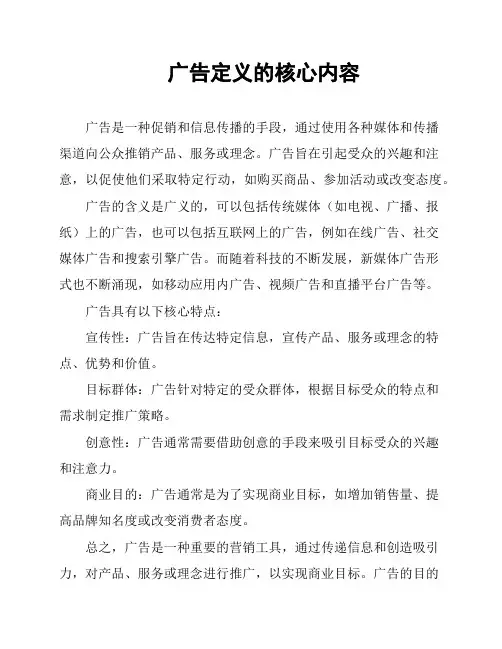 广告定义的核心内容

广告是一种促销和信息传播的手段，通过使用各种媒体和传播渠道向公众推销产品、服务或理念。广告旨在引起受众的兴趣和注意，以促使他们采取特定行动，如购买商品、参加活动或改变态度。

广告的含义是广义的，可以包括传统媒体（如电视、广播、报纸）上的广告，也可以包括互联网上的广告，例如在线广告、社交媒体广告和搜索引擎广告。而随着科技的不断发展，新媒体广告形式也不断涌现，如移动应用内广告、视频广告和直播平台广告等。

广告具有以下核心特点：

宣传性：广告旨在传达特定信息，宣传产品、服务或理念的特点、优势和价值。

目标群体：广告针对特定的受众群体，根据目标受众的特点和需求制定推广策略。

创意性：广告通常需要借助创意的手段来吸引目标受众的兴趣和注意力。

商业目的：广告通常是为了实现商业目标，如增加销售量、提高品牌知名度或改变消费者态度。

总之，广告是一种重要的营销工具，通过传递信息和创造吸引力，对产品、服务或理念进行推广，以实现商业目标。广告的目的